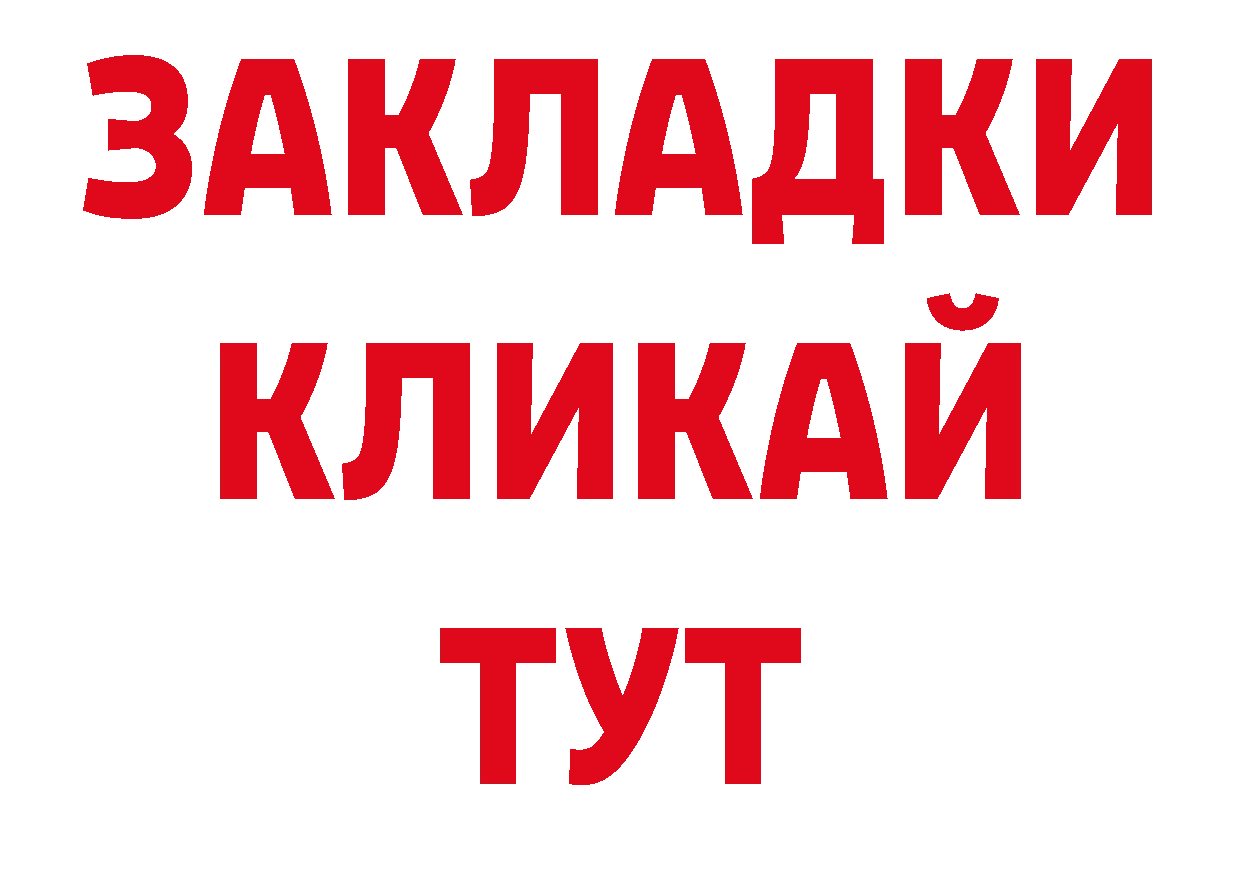 ЗАКЛАДКИ
КЛИКАЙ
ТУТ